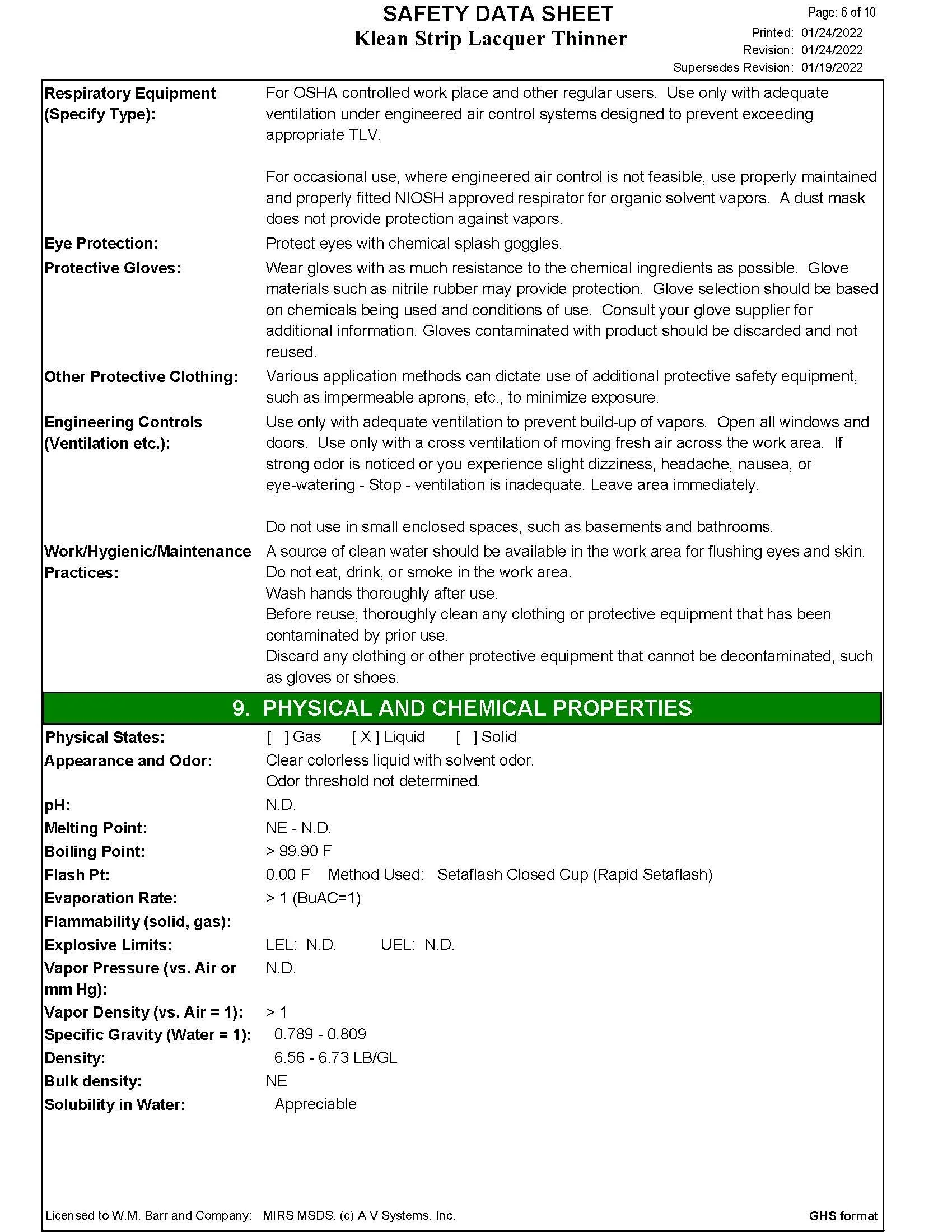 SAFETY DATA SHEET
Klean Strip Lacquer Thinner

Page: 6 of 10
Printed: 01/24/2022
Revision: 01/24/2022
Supersedes Revision: 01/19/2022

Respiratory Equipment (Specify Type): For OSHA controlled work place and other regular users. Use only with adequate ventilation under engineered air control systems designed to prevent exceeding appropriate TLV.

For occasional use, where engineered air control is not feasible, use properly maintained and properly fitted NIOSH approved respirator for organic solvent vapors. A dust mask does not provide protection against vapors.

Eye Protection: Protect eyes with chemical splash goggles.

Protective Gloves: Wear gloves with as much resistance to the chemical ingredients as possible. Glove materials such as nitrile rubber may provide protection. Glove selection should be based on chemicals being used and conditions of use. Consult your glove supplier for additional information. Gloves contaminated with product should be discarded and not reused.

Other Protective Clothing: Various application methods can dictate use of additional protective safety equipment, such as impermeable aprons, etc., to minimize exposure.

Engineering Controls (Ventilation etc.): Use only with adequate ventilation to prevent build-up of vapors. Open all windows and doors. Use only with a cross ventilation of moving fresh air across the work area. If strong odor is noticed or you experience slight dizziness, headache, nausea, or eye-watering - Stop - ventilation is inadequate. Leave area immediately.

Do not use in small enclosed spaces, such as basements and bathrooms.

Work/Hygienic/Maintenance Practices: A source of clean water should be available in the work area for flushing eyes and skin.
Do not eat, drink, or smoke in the work area.
Wash hands thoroughly after use.
Before reuse, thoroughly clean any clothing or protective equipment that has been contaminated by prior use.
Discard any clothing or other protective equipment that cannot be decontaminated, such as gloves or shoes.

9. PHYSICAL AND CHEMICAL PROPERTIES

Physical States: [ ] Gas [ X ] Liquid [ ] Solid
Appearance and Odor: Clear colorless liquid with solvent odor.
Odor threshold not determined.
pH: N.D.
Melting Point: NE - N.D.
Boiling Point: > 99.90 F
Flash Pt: 0.00 F Method Used: Setaflash Closed Cup (Rapid Setaflash)
Evaporation Rate: > 1 (BuAC=1)
Flammability (solid, gas):
Explosive Limits: LEL: N.D. UEL: N.D.
Vapor Pressure (vs. Air or mm Hg): N.D.
Vapor Density (vs. Air = 1): > 1
Specific Gravity (Water = 1): 0.789 - 0.809
Density: 6.56 - 6.73 LB/GL
Bulk density: NE
Solubility in Water: Appreciable

Licensed to W.M. Barr and Company: MIRS MSDS, (c) A V Systems, Inc.
GHS format